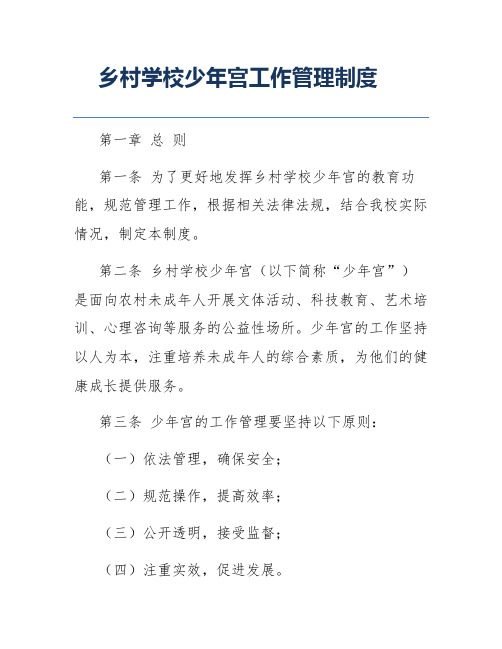 乡村学校少年宫工作管理制度

第一章 总 则

第一条 为了更好地发挥乡村学校少年宫的教育功能，规范管理工作，根据相关法律法规，结合我校实际情况，制定本制度。

第二条 乡村学校少年宫（以下简称“少年宫”）是面向农村未成年人开展文体活动、科技教育、艺术培训、心理咨询等服务的公益性场所。少年宫的工作坚持以人为本，注重培养未成年人的综合素质，为他们的健康成长提供服务。

第三条 少年宫的工作管理要坚持以下原则：

（一）依法管理，确保安全；

（二）规范操作，提高效率；

（三）公开透明，接受监督；

（四）注重实效，促进发展。